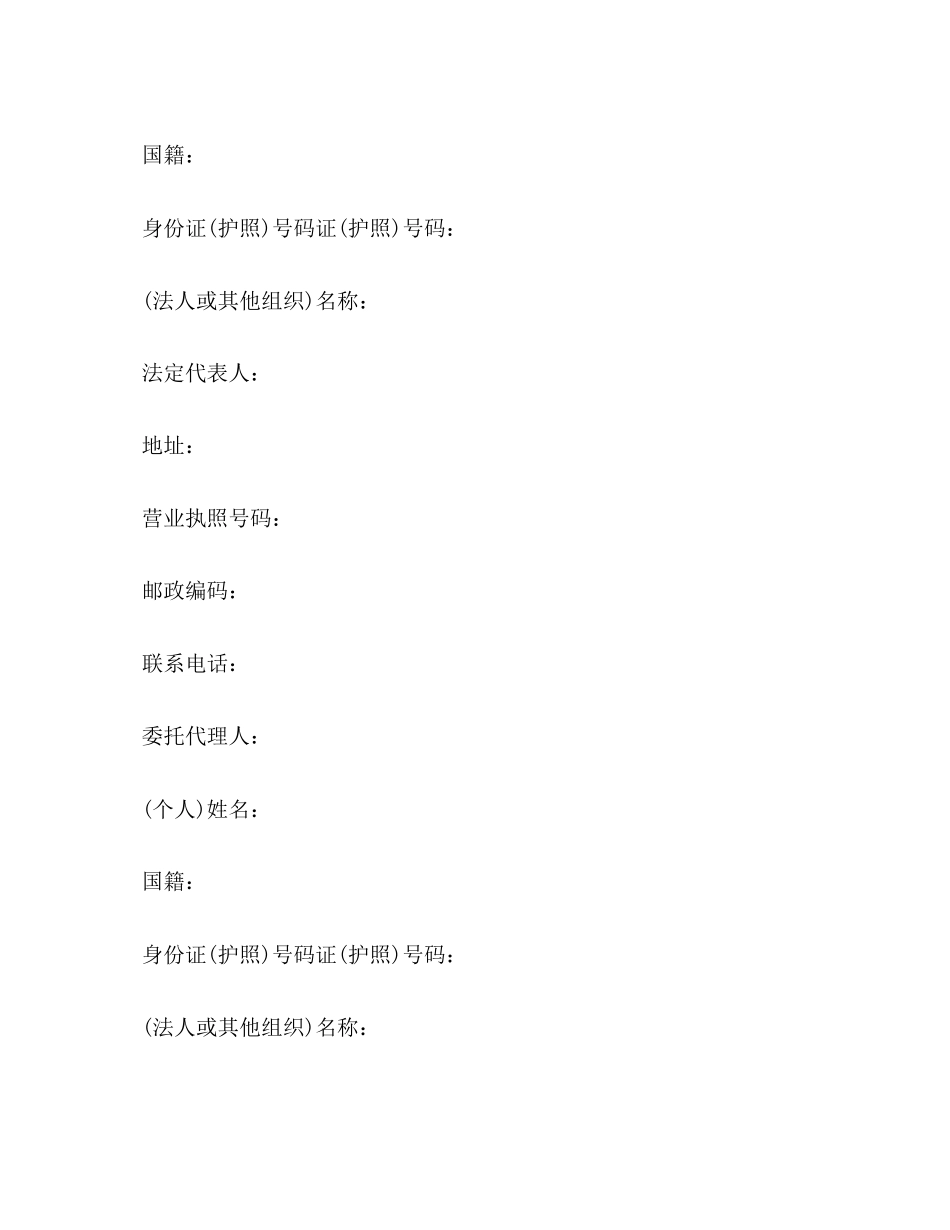 国籍：

身份证(护照)号码证(护照)号码：

(法人或其他组织)名称：

法定代表人：

地址：

营业执照号码：

邮政编码：

联系电话：

委托代理人：

(个人)姓名：

国籍：

身份证(护照)号码证(护照)号码：

(法人或其他组织)名称：